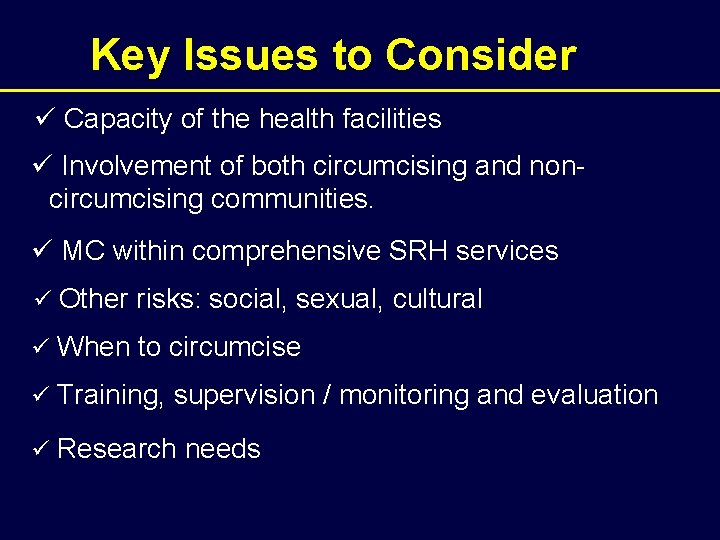 Key Issues to Consider

✓ Capacity of the health facilities

✓ Involvement of both circumcising and non-circumcising communities.

✓ MC within comprehensive SRH services

✓ Other risks: social, sexual, cultural

✓ When to circumcise

✓ Training, supervision / monitoring and evaluation

✓ Research needs